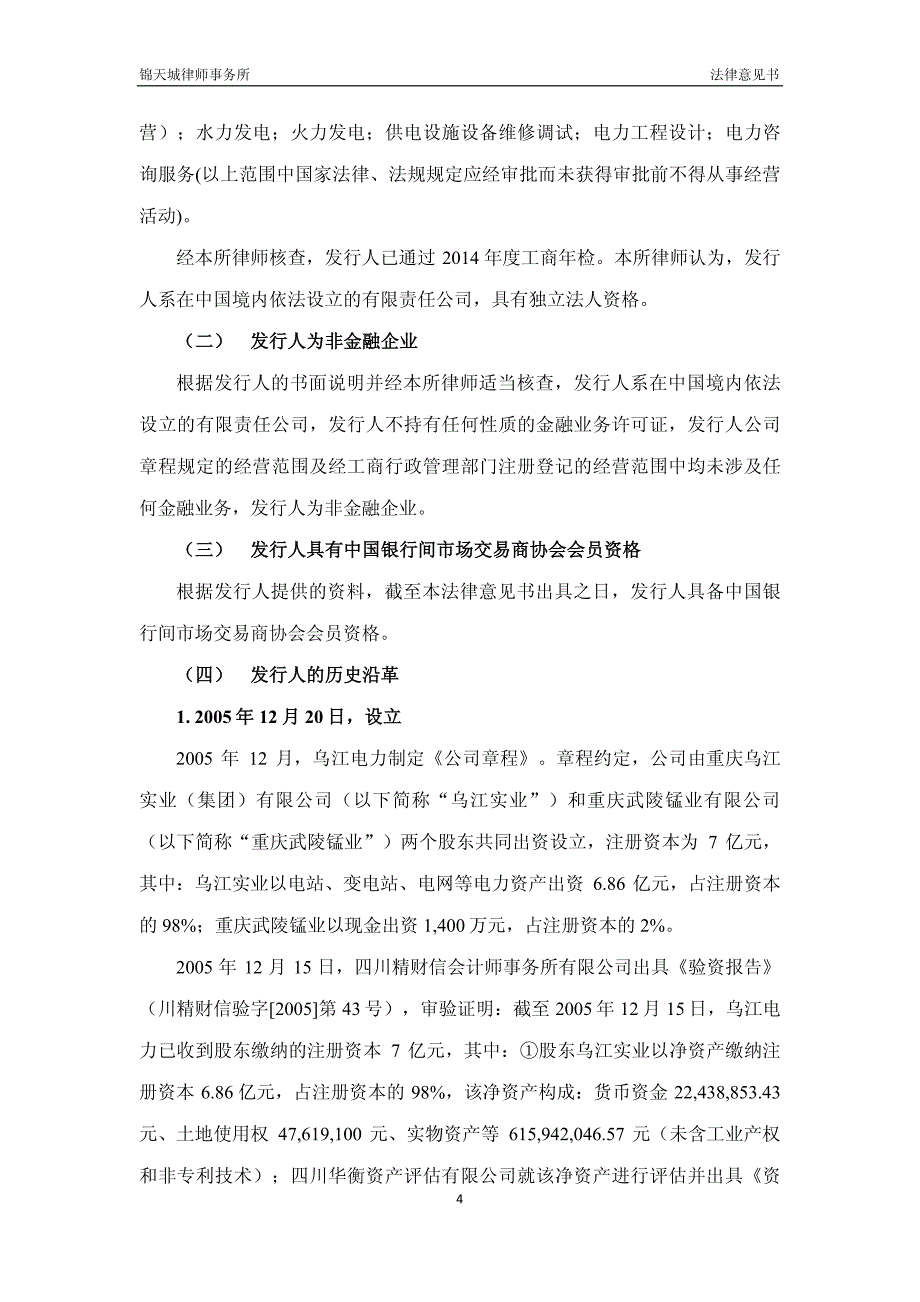 锦天城律师事务所　　法律意见书

营）；水力发电；火力发电；供电设施设备维修调试；电力工程设计；电力咨询服务(以上范围中国家法律、法规规定应经审批而未获得审批前不得从事经营活动)。

经本所律师核查，发行人已通过 2014 年度工商年检。本所律师认为，发行人系在中国境内依法设立的有限责任公司，具有独立法人资格。

（二）　发行人为非金融企业

根据发行人的书面说明并经本所律师适当核查，发行人系在中国境内依法设立的有限责任公司，发行人不持有任何性质的金融业务许可证，发行人公司章程规定的经营范围及经工商行政管理部门注册登记的经营范围中均未涉及任何金融业务，发行人为非金融企业。

（三）　发行人具有中国银行间市场交易商协会会员资格

根据发行人提供的资料，截至本法律意见书出具之日，发行人具备中国银行间市场交易商协会会员资格。

（四）　发行人的历史沿革

1. 2005 年 12 月 20 日，设立

2005 年 12 月，乌江电力制定《公司章程》。章程约定，公司由重庆乌江实业（集团）有限公司（以下简称“乌江实业”）和重庆武陵锰业有限公司（以下简称“重庆武陵锰业”）两个股东共同出资设立，注册资本为 7 亿元，其中：乌江实业以电站、变电站、电网等电力资产出资 6.86 亿元，占注册资本的 98%；重庆武陵锰业以现金出资 1,400 万元，占注册资本的 2%。

2005 年 12 月 15 日，四川精财信会计师事务所有限公司出具《验资报告》（川精财信验字[2005]第 43 号），审验证明：截至 2005 年 12 月 15 日，乌江电力已收到股东缴纳的注册资本 7 亿元，其中：①股东乌江实业以净资产缴纳注册资本 6.86 亿元，占注册资本的 98%，该净资产构成：货币资金 22,438,853.43 元、土地使用权 47,619,100 元、实物资产等 615,942,046.57 元（未含工业产权和非专利技术）；四川华衡资产评估有限公司就该净资产进行评估并出具《资

4